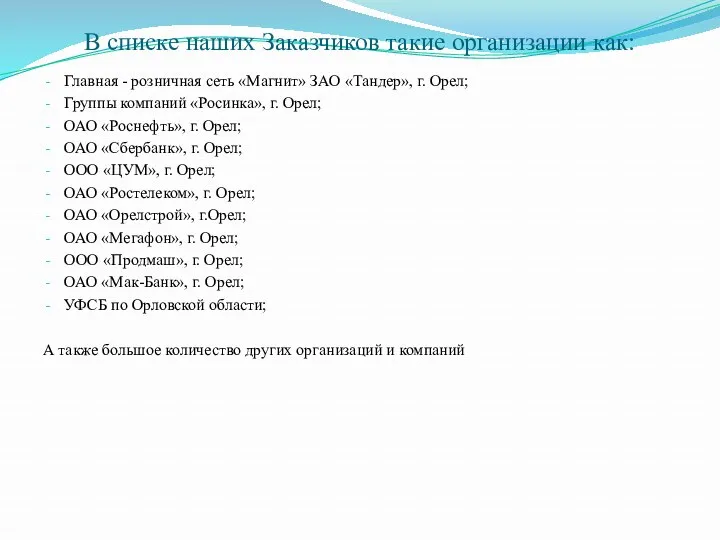 В списке наших Заказчиков такие организации как:

- Главная - розничная сеть «Магнит» ЗАО «Тандер», г. Орел;
- Группы компаний «Росинка», г. Орел;
- ОАО «Роснефть», г. Орел;
- ОАО «Сбербанк», г. Орел;
- ООО «ЦУМ», г. Орел;
- ОАО «Ростелеком», г. Орел;
- ОАО «Орелстрой», г.Орел;
- ОАО «Мегафон», г. Орел;
- ООО «Продмаш», г. Орел;
- ОАО «Мак-Банк», г. Орел;
- УФСБ по Орловской области;

А также большое количество других организаций и компаний